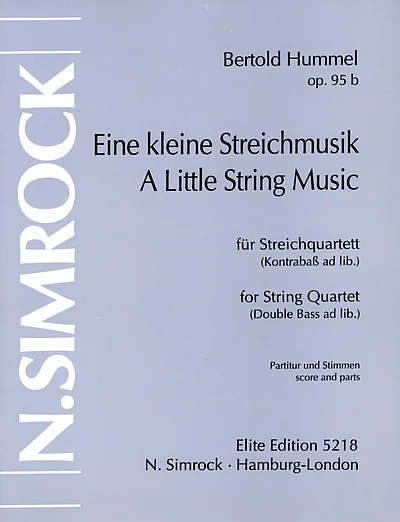 N.SIMROCK

Bertold Hummel
op. 95 b

Eine kleine Streichmusik
A Little String Music

für Streichquartett
(Kontrabaß ad lib.)

for String Quartet
(Double Bass ad lib.)

Partitur und Stimmen
score and parts

Elite Edition 5218
N. Simrock · Hamburg-London